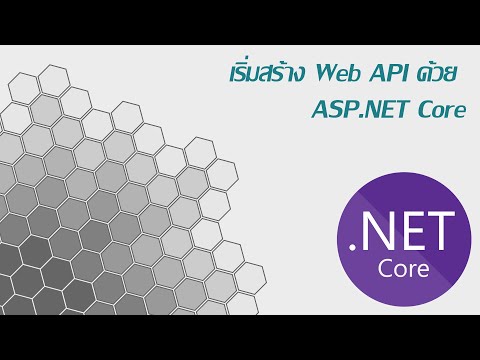 เริ่มสร้าง Web API ด้วย
ASP.NET Core

.NET
Core